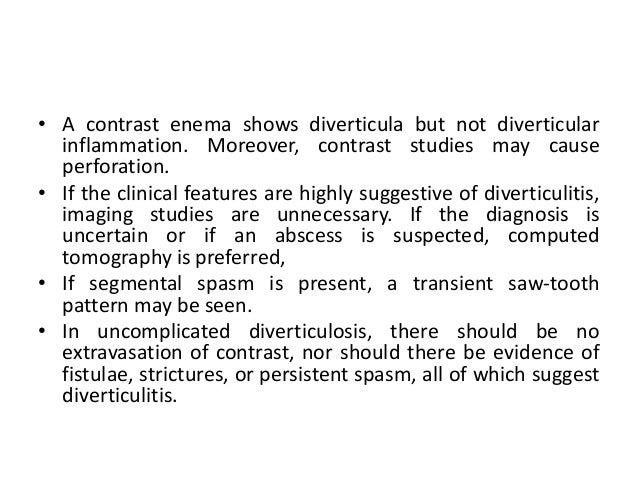 • A contrast enema shows diverticula but not diverticular inflammation. Moreover, contrast studies may cause perforation.

• If the clinical features are highly suggestive of diverticulitis, imaging studies are unnecessary. If the diagnosis is uncertain or if an abscess is suspected, computed tomography is preferred,

• If segmental spasm is present, a transient saw-tooth pattern may be seen.

• In uncomplicated diverticulosis, there should be no extravasation of contrast, nor should there be evidence of fistulae, strictures, or persistent spasm, all of which suggest diverticulitis.